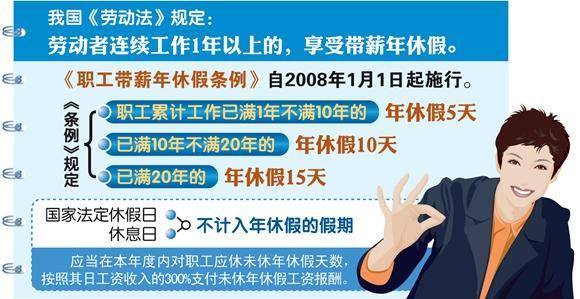 我国《劳动法》规定：
劳动者连续工作1年以上的，享受带薪年休假。

《职工带薪年休假条例》自2008年1月1日起施行。

《条例》规定
职工累计工作已满1年不满10年的 年休假5天
已满10年不满20年的 年休假10天
已满20年的 年休假15天

国家法定休假日
休息日
不计入年休假的假期

应当在本年度内对职工应休未休年休假天数，按照其日工资收入的300%支付未休年休假工资报酬。